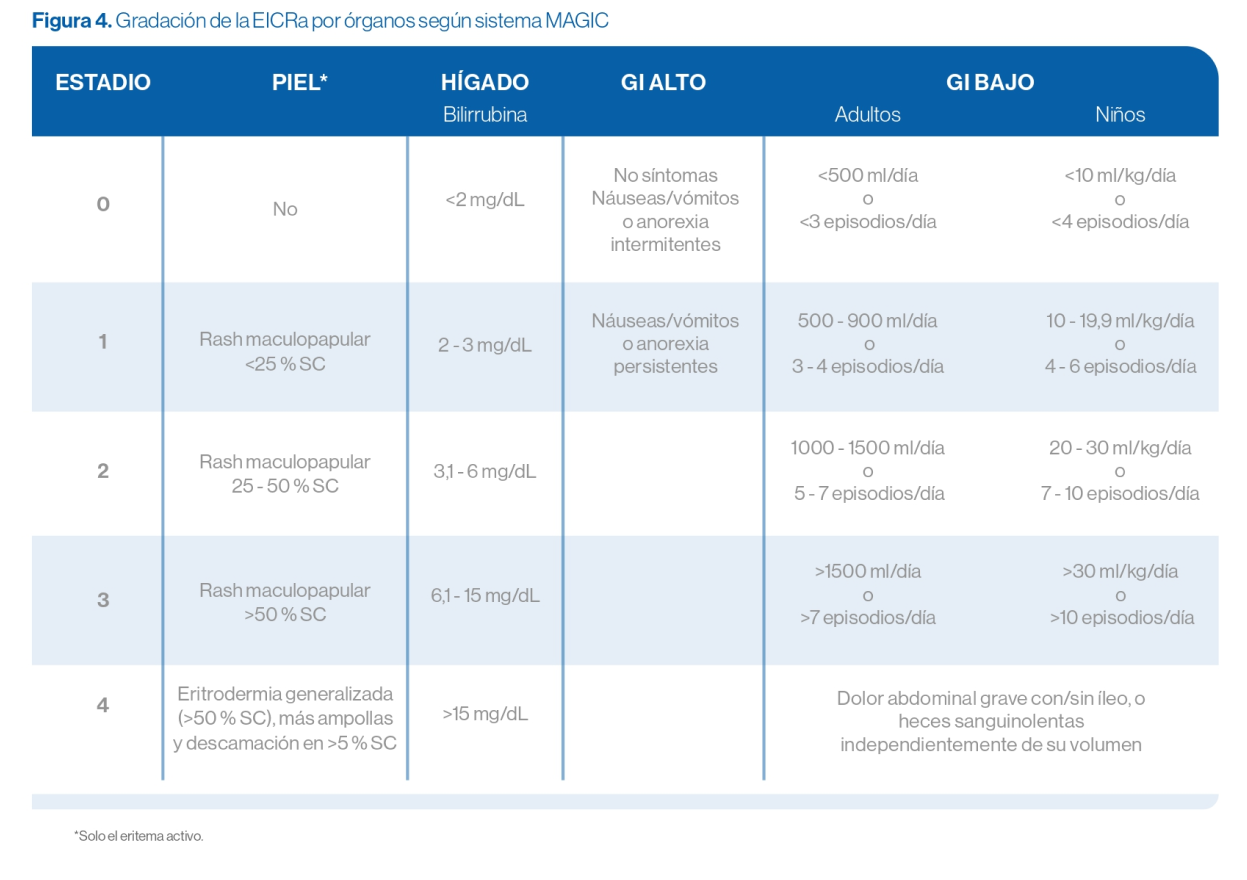 **Figura 4.** Gradación de la EICRa por órganos según sistema MAGIC

| ESTADIO | PIEL* | HÍGADO Bilirrubina | GI ALTO | GI BAJO Adultos | GI BAJO Niños |
|---|---|---|---|---|---|
| 0 | No | <2 mg/dL | No síntomas Náuseas/vómitos o anorexia intermitentes | <500 ml/día o <3 episodios/día | <10 ml/kg/día o <4 episodios/día |
| 1 | Rash maculopapular <25 % SC | 2 - 3 mg/dL | Náuseas/vómitos o anorexia persistentes | 500 - 900 ml/día o 3 - 4 episodios/día | 10 - 19,9 ml/kg/día o 4 - 6 episodios/día |
| 2 | Rash maculopapular 25 - 50 % SC | 3,1 - 6 mg/dL | | 1000 - 1500 ml/día o 5 - 7 episodios/día | 20 - 30 ml/kg/día o 7 - 10 episodios/día |
| 3 | Rash maculopapular >50 % SC | 6,1 - 15 mg/dL | | >1500 ml/día o >7 episodios/día | >30 ml/kg/día o >10 episodios/día |
| 4 | Eritrodermia generalizada (>50 % SC), más ampollas y descamación en >5 % SC | >15 mg/dL | | Dolor abdominal grave con/sin íleo, o heces sanguinolentas independientemente de su volumen | |

*Solo el eritema activo.